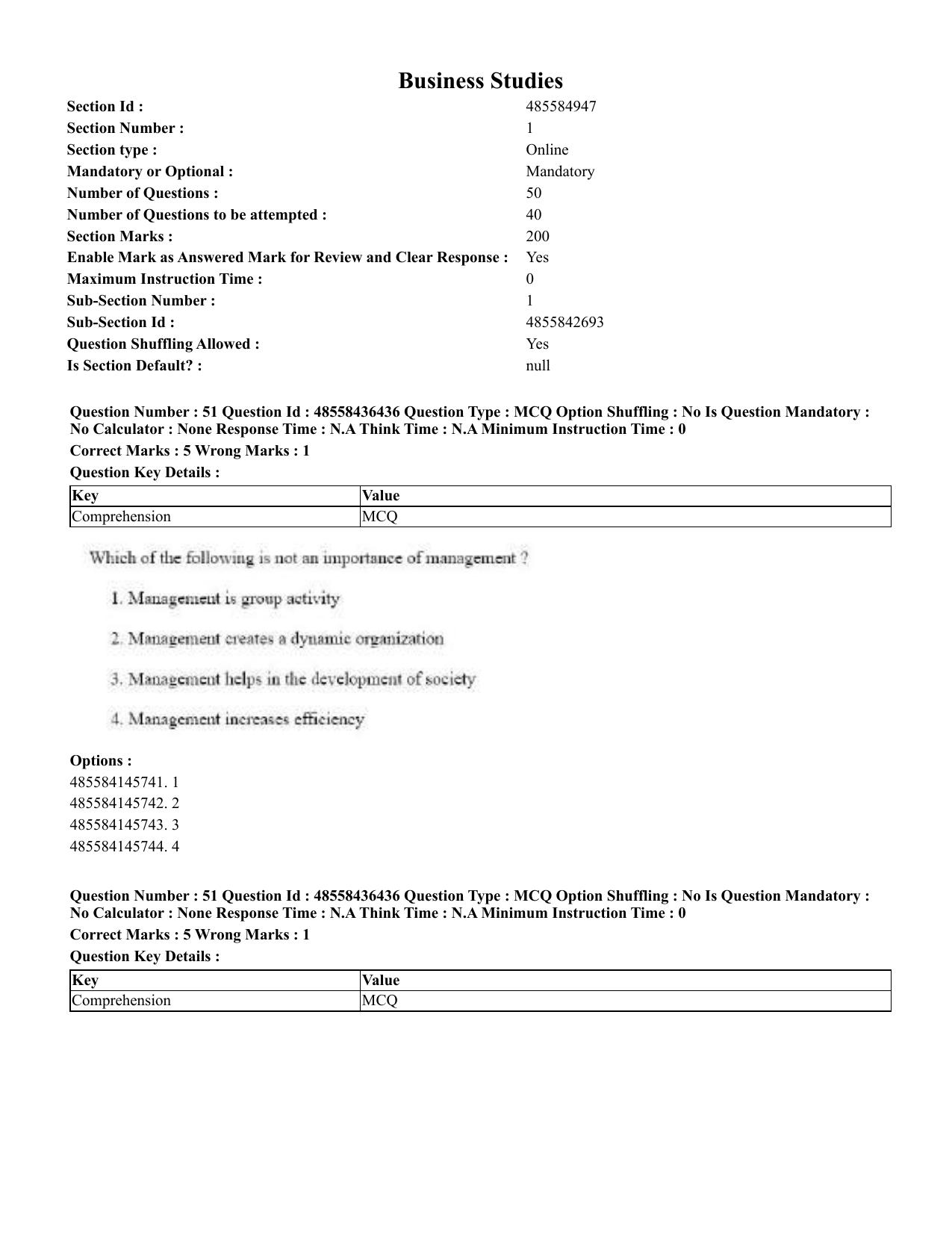 Business Studies

Section Id : 485584947
Section Number : 1
Section type : Online
Mandatory or Optional : Mandatory
Number of Questions : 50
Number of Questions to be attempted : 40
Section Marks : 200
Enable Mark as Answered Mark for Review and Clear Response : Yes
Maximum Instruction Time : 0
Sub-Section Number : 1
Sub-Section Id : 4855842693
Question Shuffling Allowed : Yes
Is Section Default? : null

Question Number : 51 Question Id : 48558436436 Question Type : MCQ Option Shuffling : No Is Question Mandatory : No Calculator : None Response Time : N.A Think Time : N.A Minimum Instruction Time : 0

Correct Marks : 5 Wrong Marks : 1

Question Key Details :

| Key | Value |
|---|---|
| Comprehension | MCQ |

Which of the following is not an importance of management ?

1. Management is group activity

2. Management creates a dynamic organization

3. Management helps in the development of society

4. Management increases efficiency

Options :
485584145741. 1
485584145742. 2
485584145743. 3
485584145744. 4

Question Number : 51 Question Id : 48558436436 Question Type : MCQ Option Shuffling : No Is Question Mandatory : No Calculator : None Response Time : N.A Think Time : N.A Minimum Instruction Time : 0

Correct Marks : 5 Wrong Marks : 1

Question Key Details :

| Key | Value |
|---|---|
| Comprehension | MCQ |